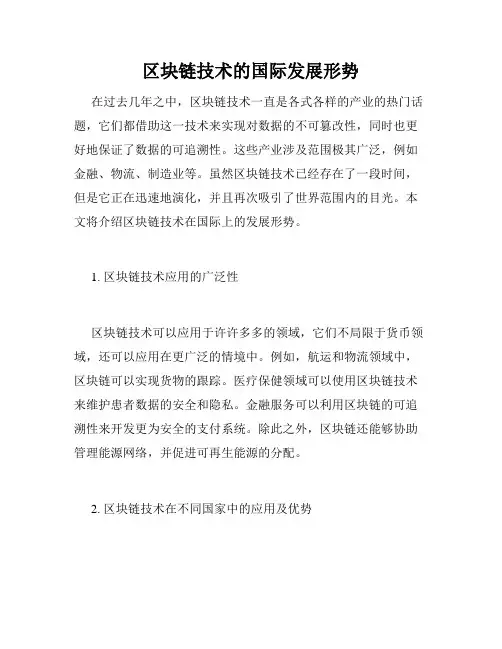 区块链技术的国际发展形势

在过去几年之中，区块链技术一直是各式各样的产业的热门话题，它们都借助这一技术来实现对数据的不可篡改性，同时也更好地保证了数据的可追溯性。这些产业涉及范围极其广泛，例如金融、物流、制造业等。虽然区块链技术已经存在了一段时间，但是它正在迅速地演化，并且再次吸引了世界范围内的目光。本文将介绍区块链技术在国际上的发展形势。

1. 区块链技术应用的广泛性

区块链技术可以应用于许许多多的领域，它们不局限于货币领域，还可以应用在更广泛的情境中。例如，航运和物流领域中，区块链可以实现货物的跟踪。医疗保健领域可以使用区块链技术来维护患者数据的安全和隐私。金融服务可以利用区块链的可追溯性来开发更为安全的支付系统。除此之外，区块链还能够协助管理能源网络，并促进可再生能源的分配。

2. 区块链技术在不同国家中的应用及优势